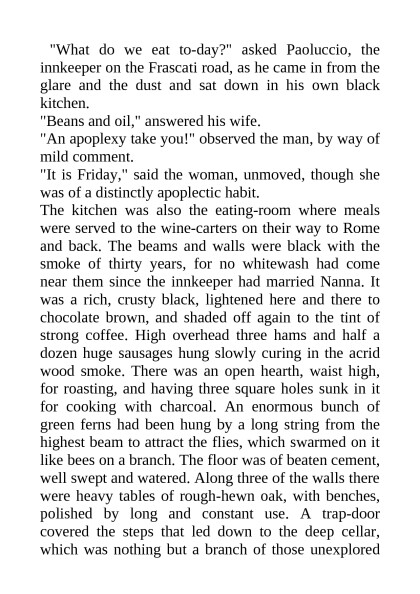 "What do we eat to-day?" asked Paoluccio, the innkeeper on the Frascati road, as he came in from the glare and the dust and sat down in his own black kitchen.

"Beans and oil," answered his wife.

"An apoplexy take you!" observed the man, by way of mild comment.

"It is Friday," said the woman, unmoved, though she was of a distinctly apoplectic habit.

The kitchen was also the eating-room where meals were served to the wine-carters on their way to Rome and back. The beams and walls were black with the smoke of thirty years, for no whitewash had come near them since the innkeeper had married Nanna. It was a rich, crusty black, lightened here and there to chocolate brown, and shaded off again to the tint of strong coffee. High overhead three hams and half a dozen huge sausages hung slowly curing in the acrid wood smoke. There was an open hearth, waist high, for roasting, and having three square holes sunk in it for cooking with charcoal. An enormous bunch of green ferns had been hung by a long string from the highest beam to attract the flies, which swarmed on it like bees on a branch. The floor was of beaten cement, well swept and watered. Along three of the walls there were heavy tables of rough-hewn oak, with benches, polished by long and constant use. A trap-door covered the steps that led down to the deep cellar, which was nothing but a branch of those unexplored